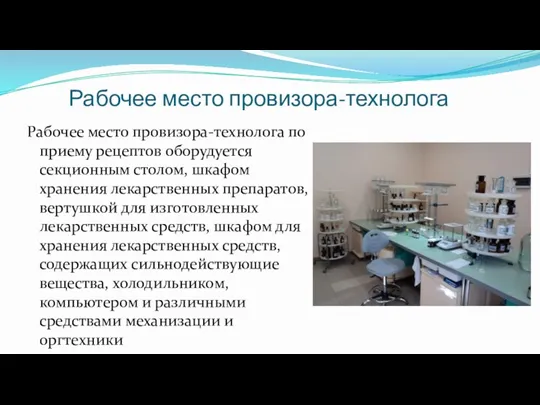 Рабочее место провизора-технолога

Рабочее место провизора-технолога по приему рецептов оборудуется секционным столом, шкафом хранения лекарственных препаратов, вертушкой для изготовленных лекарственных средств, шкафом для хранения лекарственных средств, содержащих сильнодействующие вещества, холодильником, компьютером и различными средствами механизации и оргтехники